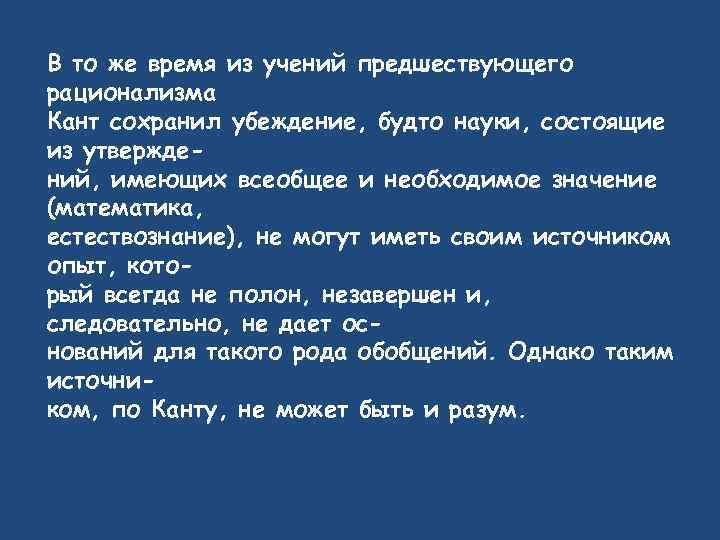 В то же время из учений предшествующего рационализма Кант сохранил убеждение, будто науки, состоящие из утверждений, имеющих всеобщее и необходимое значение (математика, естествознание), не могут иметь своим источником опыт, который всегда не полон, незавершен и, следовательно, не дает оснований для такого рода обобщений. Однако таким источником, по Канту, не может быть и разум.